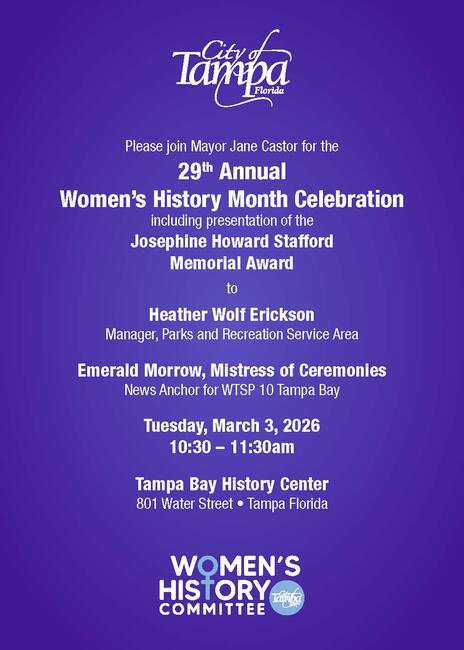 City of Tampa Florida

Please join Mayor Jane Castor for the

29th Annual
Women's History Month Celebration

including presentation of the

Josephine Howard Stafford Memorial Award

to

Heather Wolf Erickson
Manager, Parks and Recreation Service Area

Emerald Morrow, Mistress of Ceremonies
News Anchor for WTSP 10 Tampa Bay

Tuesday, March 3, 2026
10:30 – 11:30am

Tampa Bay History Center
801 Water Street • Tampa Florida

WOMEN'S HISTORY COMMITTEE
City of Tampa